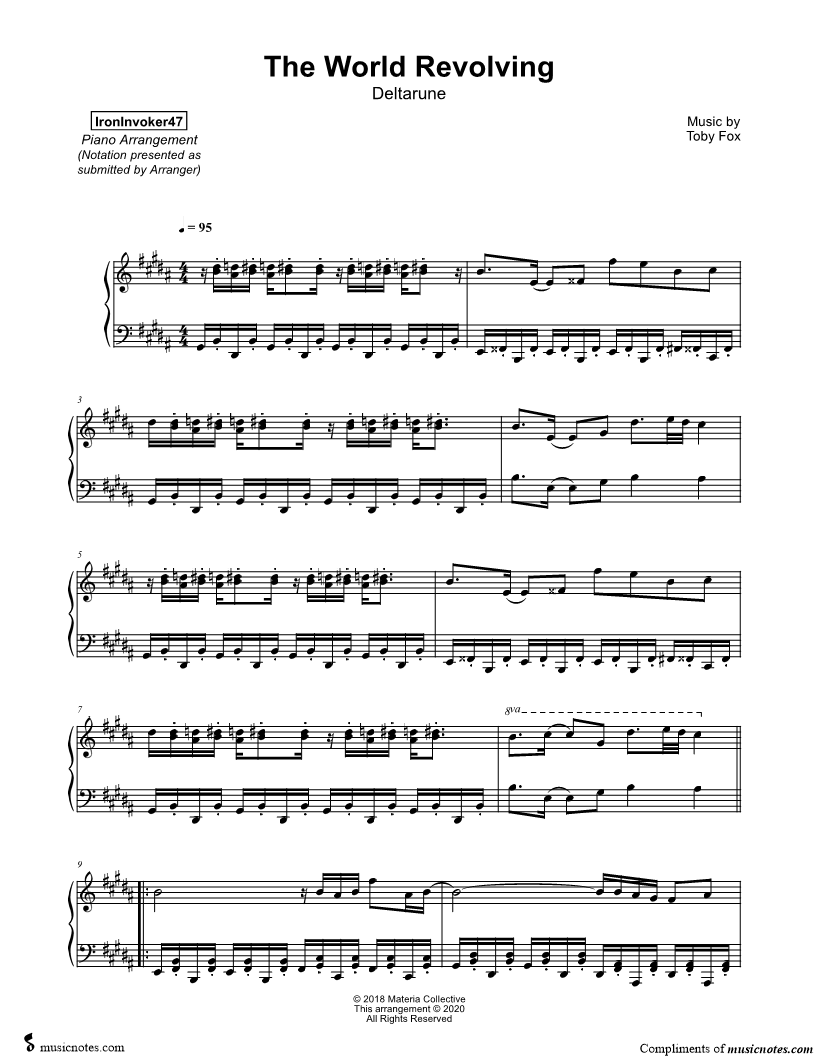 The World Revolving
Deltarune

IronInvoker47
Piano Arrangement
(Notation presented as submitted by Arranger)

Music by
Toby Fox

♩ = 95

3

5

7

8va

9

© 2018 Materia Collective
This arrangement © 2020
All Rights Reserved

musicnotes.com

Compliments of musicnotes.com